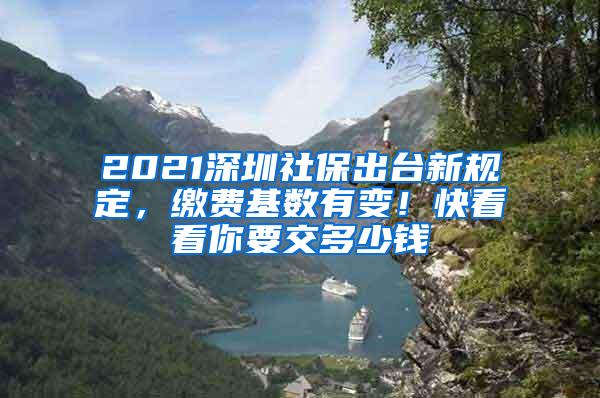 2021深圳社保出台新规定，缴费基数有变！快看看你要交多少钱